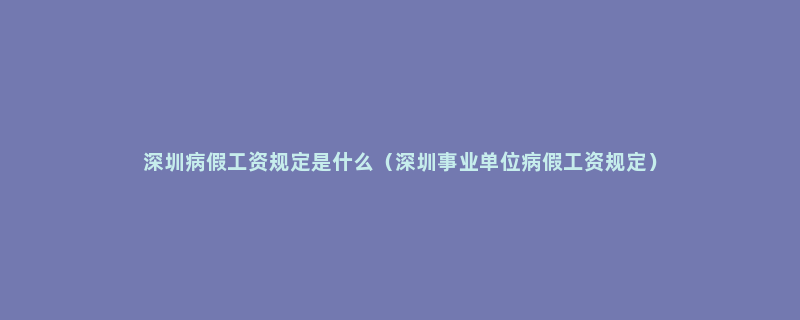 深圳病假工资规定是什么（深圳事业单位病假工资规定）